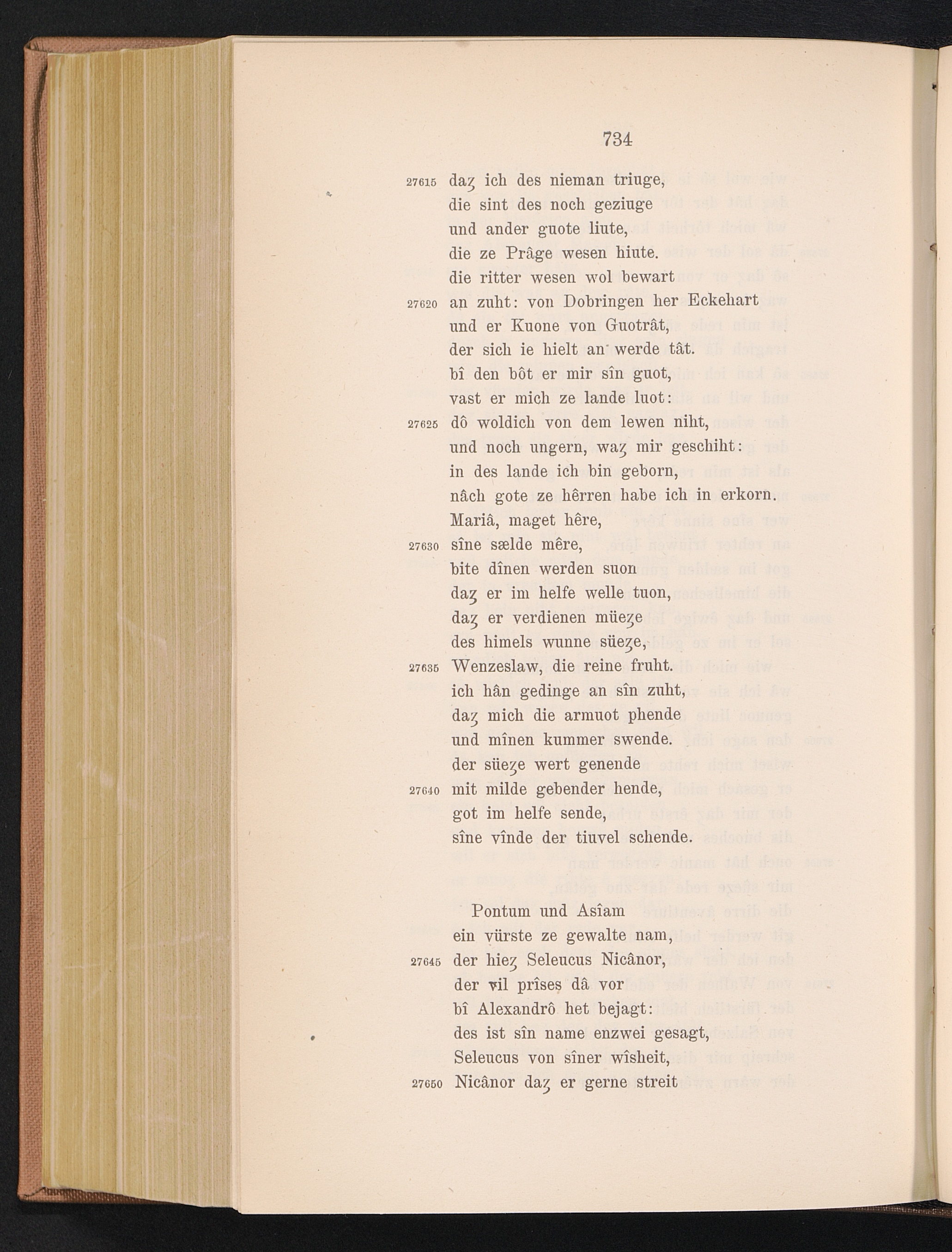 734

27615 daȥ ich des nieman triuge,
die sint des noch geziuge
und ander guote liute,
die ze Prâge wesen hiute.
die ritter wesen wol bewart
27620 an zuht: von Dobringen her Eckehart
und er Kuone von Guotrât,
der sich ie hielt an werde tât.
bî den bôt er mir sîn guot,
vast er mich ze lande luot:
27625 dô woldich von dem lewen niht,
und noch ungern, waȥ mir geschiht:
in des lande ich bin geborn,
nâch gote ze hêrren habe ich in erkorn.
Mariâ, maget hêre,
27630 sîne sælde mêre,
bite dînen werden suon
daȥ er im helfe welle tuon,
daȥ er verdienen müeȥe
des himels wunne süeȥe,
27635 Wenzeslaw, die reine fruht.
ich hân gedinge an sîn zuht,
daȥ mich die armuot phende
und mînen kummer swende.
der süeȥe wert genende
27640 mit milde gebender hende,
got im helfe sende,
sîne vînde der tiuvel schende.

Pontum und Asîam
ein vürste ze gewalte nam,
27645 der hieȥ Seleucus Nicânor,
der vil prîses dâ vor
bî Alexandrô het bejagt:
des ist sîn name enzwei gesagt,
Seleucus von sîner wîsheit,
27650 Nicânor daȥ er gerne streit